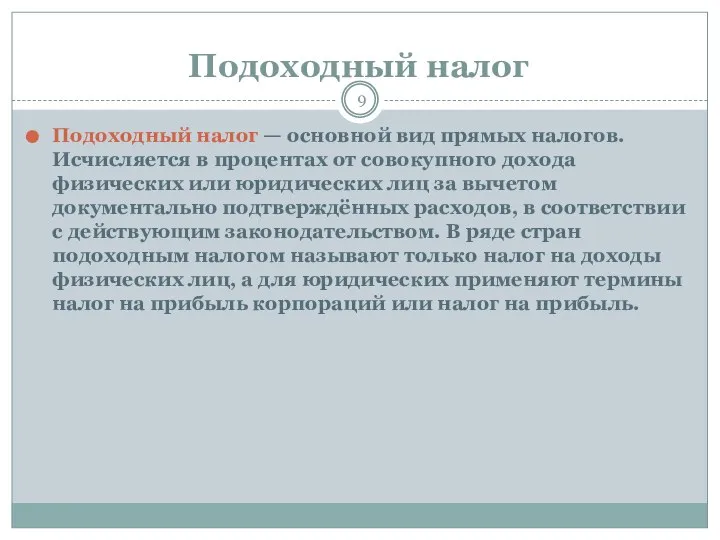 Подоходный налог

9

Подоходный налог — основной вид прямых налогов. Исчисляется в процентах от совокупного дохода физических или юридических лиц за вычетом документально подтверждённых расходов, в соответствии с действующим законодательством. В ряде стран подоходным налогом называют только налог на доходы физических лиц, а для юридических применяют термины налог на прибыль корпораций или налог на прибыль.